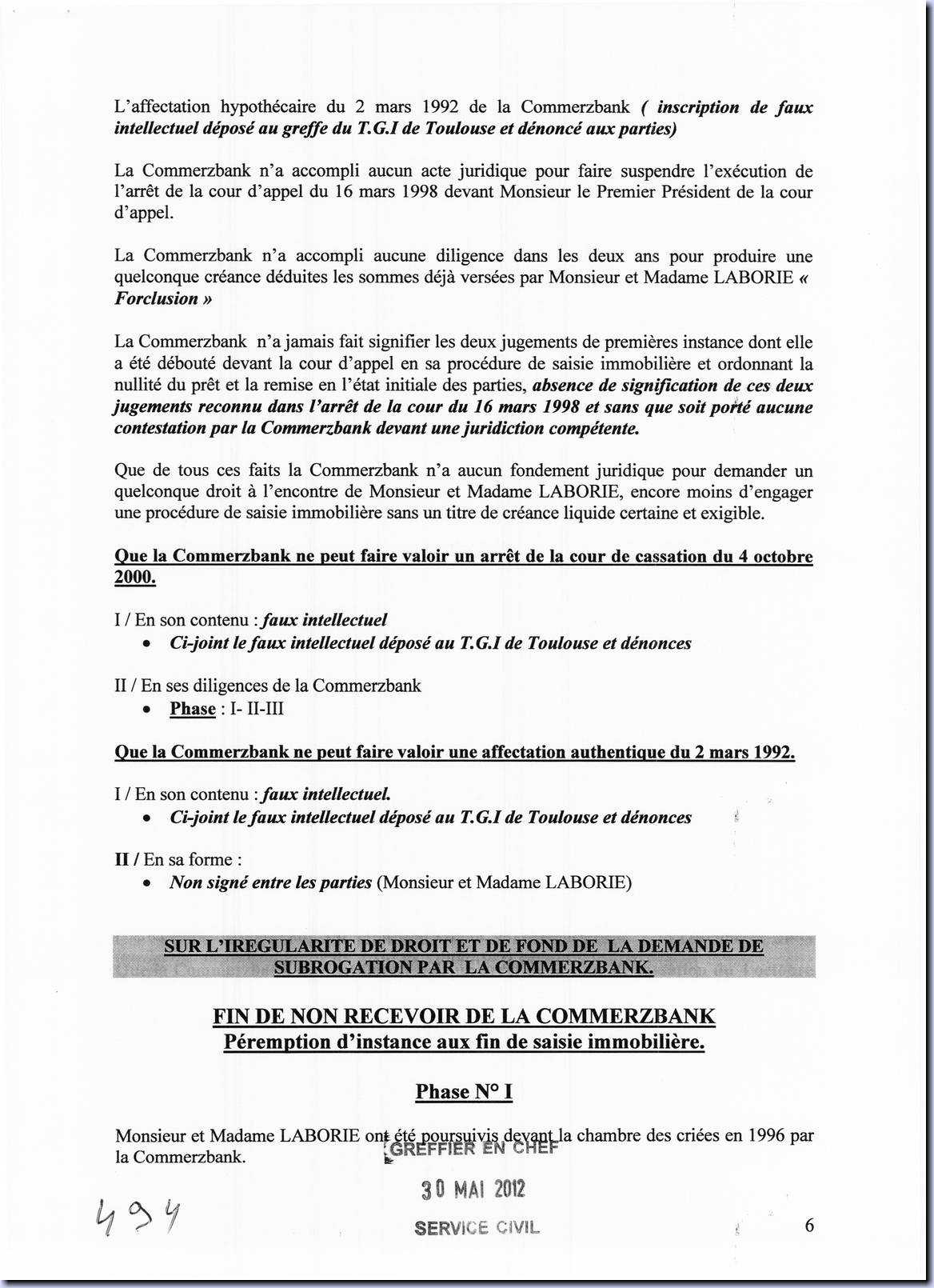 L'affectation hypothécaire du 2 mars 1992 de la Commerzbank ( inscription de faux intellectuel déposé au greffe du T.G.I de Toulouse et dénoncé aux parties)

La Commerzbank n'a accompli aucun acte juridique pour faire suspendre l'exécution de l'arrêt de la cour d'appel du 16 mars 1998 devant Monsieur le Premier Président de la cour d'appel.

La Commerzbank n'a accompli aucune diligence dans les deux ans pour produire une quelconque créance déduites les sommes déjà versées par Monsieur et Madame LABORIE « Forclusion »

La Commerzbank n'a jamais fait signifier les deux jugements de premières instance dont elle a été débouté devant la cour d'appel en sa procédure de saisie immobilière et ordonnant la nullité du prêt et la remise en l'état initiale des parties, absence de signification de ces deux jugements reconnu dans l'arrêt de la cour du 16 mars 1998 et sans que soit porté aucune contestation par la Commerzbank devant une juridiction compétente.

Que de tous ces faits la Commerzbank n'a aucun fondement juridique pour demander un quelconque droit à l'encontre de Monsieur et Madame LABORIE, encore moins d'engager une procédure de saisie immobilière sans un titre de créance liquide certaine et exigible.

Que la Commerzbank ne peut faire valoir un arrêt de la cour de cassation du 4 octobre 2000.

I / En son contenu : faux intellectuel
• Ci-joint le faux intellectuel déposé au T.G.I de Toulouse et dénonces

II / En ses diligences de la Commerzbank
• Phase : I- II-III

Que la Commerzbank ne peut faire valoir une affectation authentique du 2 mars 1992.

I / En son contenu : faux intellectuel.
• Ci-joint le faux intellectuel déposé au T.G.I de Toulouse et dénonces

II / En sa forme :
• Non signé entre les parties (Monsieur et Madame LABORIE)

SUR L'IREGULARITE DE DROIT ET DE FOND DE LA DEMANDE DE SUBROGATION PAR LA COMMERZBANK.

FIN DE NON RECEVOIR DE LA COMMERZBANK
Péremption d'instance aux fin de saisie immobilière.

Phase N° I

Monsieur et Madame LABORIE ont été poursuivis devant la chambre des criées en 1996 par la Commerzbank.

GREFFIER EN CHEF
30 MAI 2012
SERVICE CIVIL

494

6